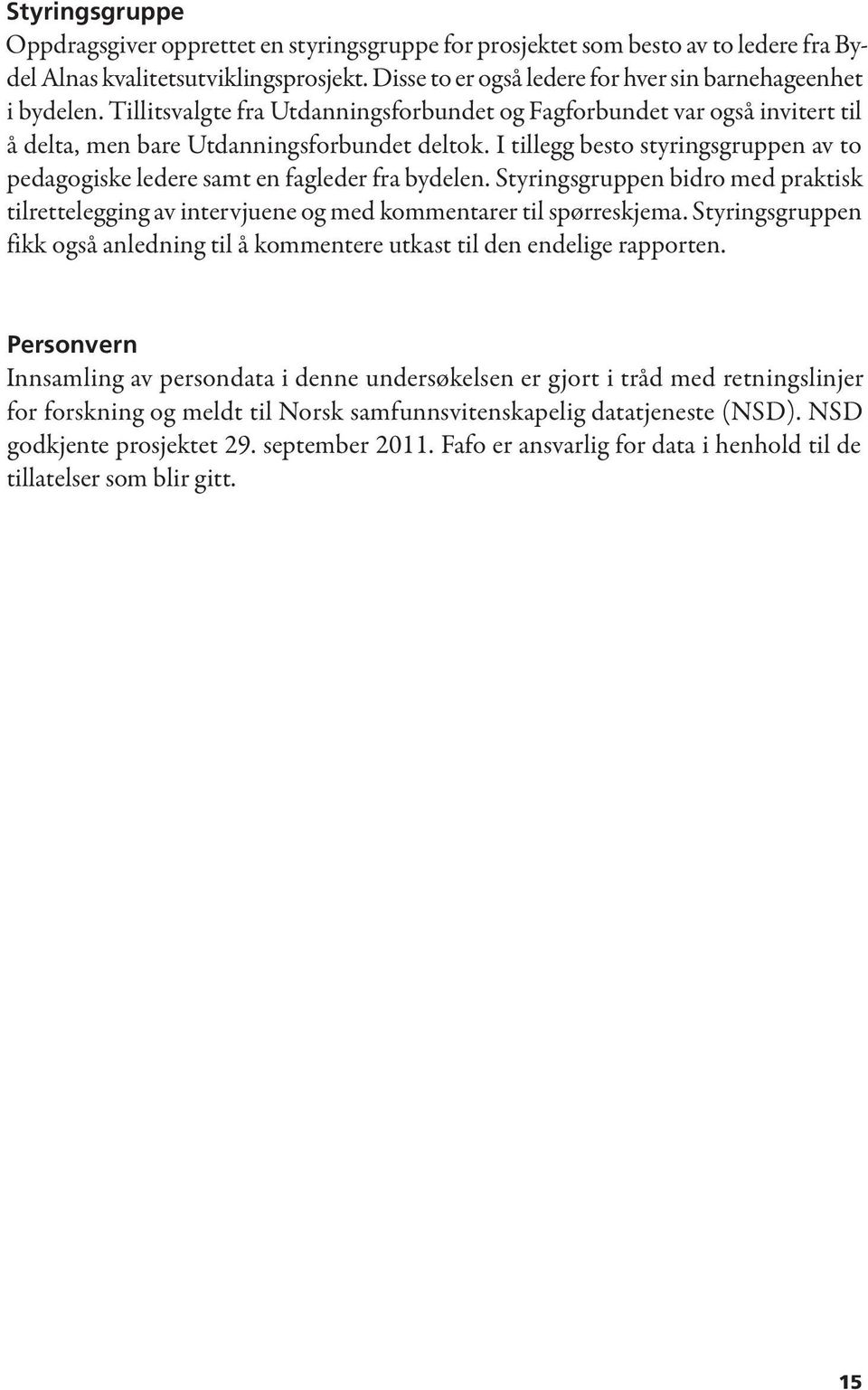 Styringsgruppe
Oppdragsgiver opprettet en styringsgruppe for prosjektet som besto av to ledere fra Bydel Alnas kvalitetsutviklingsprosjekt. Disse to er også ledere for hver sin barnehageenhet i bydelen. Tillitsvalgte fra Utdanningsforbundet og Fagforbundet var også invitert til å delta, men bare Utdanningsforbundet deltok. I tillegg besto styringsgruppen av to pedagogiske ledere samt en fagleder fra bydelen. Styringsgruppen bidro med praktisk tilrettelegging av intervjuene og med kommentarer til spørreskjema. Styringsgruppen fikk også anledning til å kommentere utkast til den endelige rapporten.

Personvern
Innsamling av persondata i denne undersøkelsen er gjort i tråd med retningslinjer for forskning og meldt til Norsk samfunnsvitenskapelig datatjeneste (NSD). NSD godkjente prosjektet 29. september 2011. Fafo er ansvarlig for data i henhold til de tillatelser som blir gitt.

15